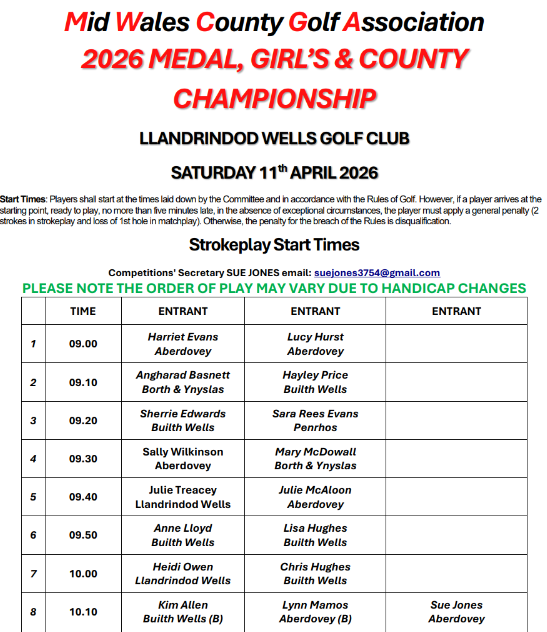 Mid Wales County Golf Association
2026 MEDAL, GIRL'S & COUNTY CHAMPIONSHIP

LLANDRINDOD WELLS GOLF CLUB

SATURDAY 11$^{th}$ APRIL 2026

Start Times: Players shall start at the times laid down by the Committee and in accordance with the Rules of Golf. However, if a player arrives at the starting point, ready to play, no more than five minutes late, in the absence of exceptional circumstances, the player must apply a general penalty (2 strokes in strokeplay and loss of 1st hole in matchplay). Otherwise, the penalty for the breach of the Rules is disqualification.

Strokeplay Start Times

Competitions' Secretary SUE JONES email: suejones3754@gmail.com

PLEASE NOTE THE ORDER OF PLAY MAY VARY DUE TO HANDICAP CHANGES

| | TIME | ENTRANT | ENTRANT | ENTRANT |
|---|---|---|---|---|
| 1 | 09.00 | Harriet Evans Aberdovey | Lucy Hurst Aberdovey | |
| 2 | 09.10 | Angharad Basnett Borth & Ynyslas | Hayley Price Builth Wells | |
| 3 | 09.20 | Sherrie Edwards Builth Wells | Sara Rees Evans Penrhos | |
| 4 | 09.30 | Sally Wilkinson Aberdovey | Mary McDowall Borth & Ynyslas | |
| 5 | 09.40 | Julie Treacey Llandrindod Wells | Julie McAloon Aberdovey | |
| 6 | 09.50 | Anne Lloyd Builth Wells | Lisa Hughes Builth Wells | |
| 7 | 10.00 | Heidi Owen Llandrindod Wells | Chris Hughes Builth Wells | |
| 8 | 10.10 | Kim Allen Builth Wells (B) | Lynn Mamos Aberdovey (B) | Sue Jones Aberdovey |